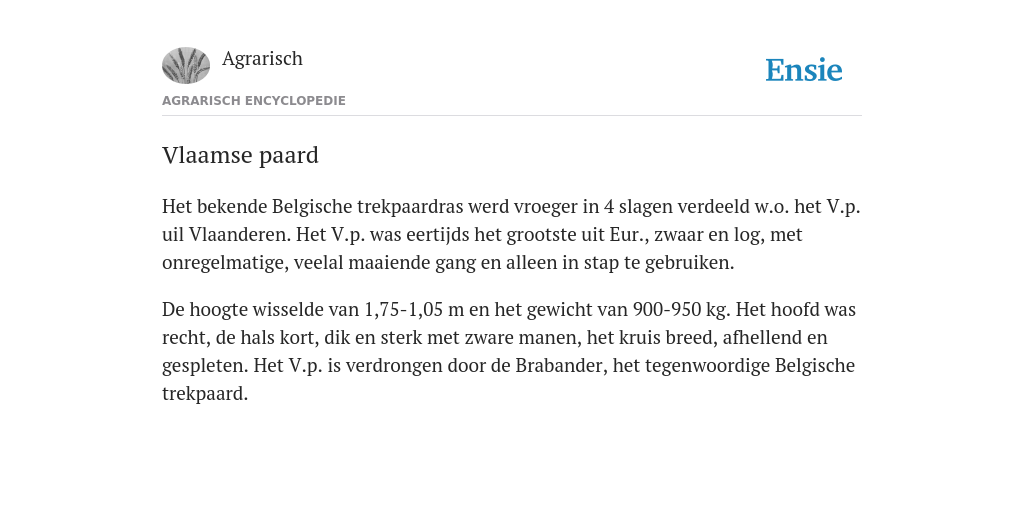 Agrarisch

Ensie

AGRARISCH ENCYCLOPEDIE

Vlaamse paard

Het bekende Belgische trekpaardras werd vroeger in 4 slagen verdeeld w.o. het V.p. uil Vlaanderen. Het V.p. was eertijds het grootste uit Eur., zwaar en log, met onregelmatige, veelal maaiende gang en alleen in stap te gebruiken.

De hoogte wisselde van 1,75-1,05 m en het gewicht van 900-950 kg. Het hoofd was recht, de hals kort, dik en sterk met zware manen, het kruis breed, afhellend en gespleten. Het V.p. is verdrongen door de Brabander, het tegenwoordige Belgische trekpaard.